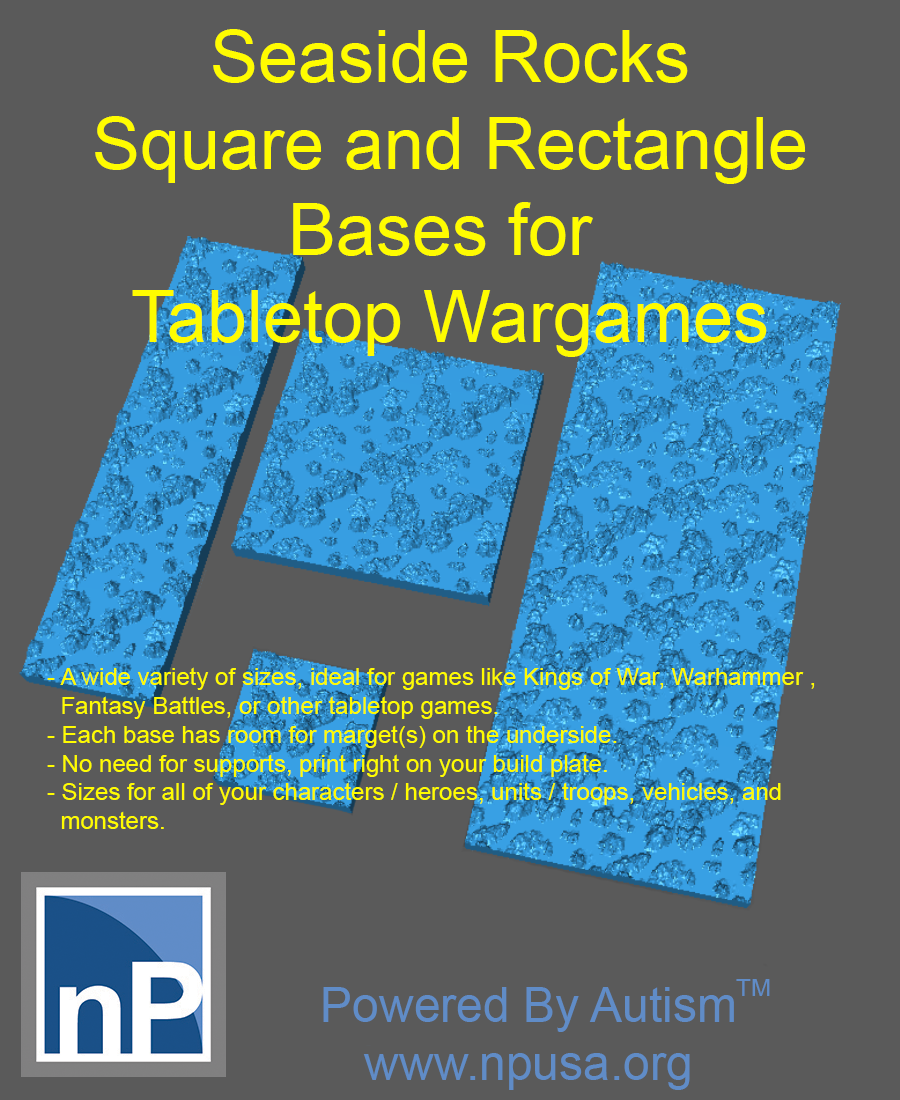 Seaside Rocks
Square and Rectangle
Bases for
Tabletop Wargames

- A wide variety of sizes, ideal for games like Kings of War, Warhammer , Fantasy Battles, or other tabletop games.
- Each base has room for marget(s) on the underside.
- No need for supports, print right on your build plate.
- Sizes for all of your characters / heroes, units / troops, vehicles, and monsters.

nP

Powered By Autism™
www.npusa.org